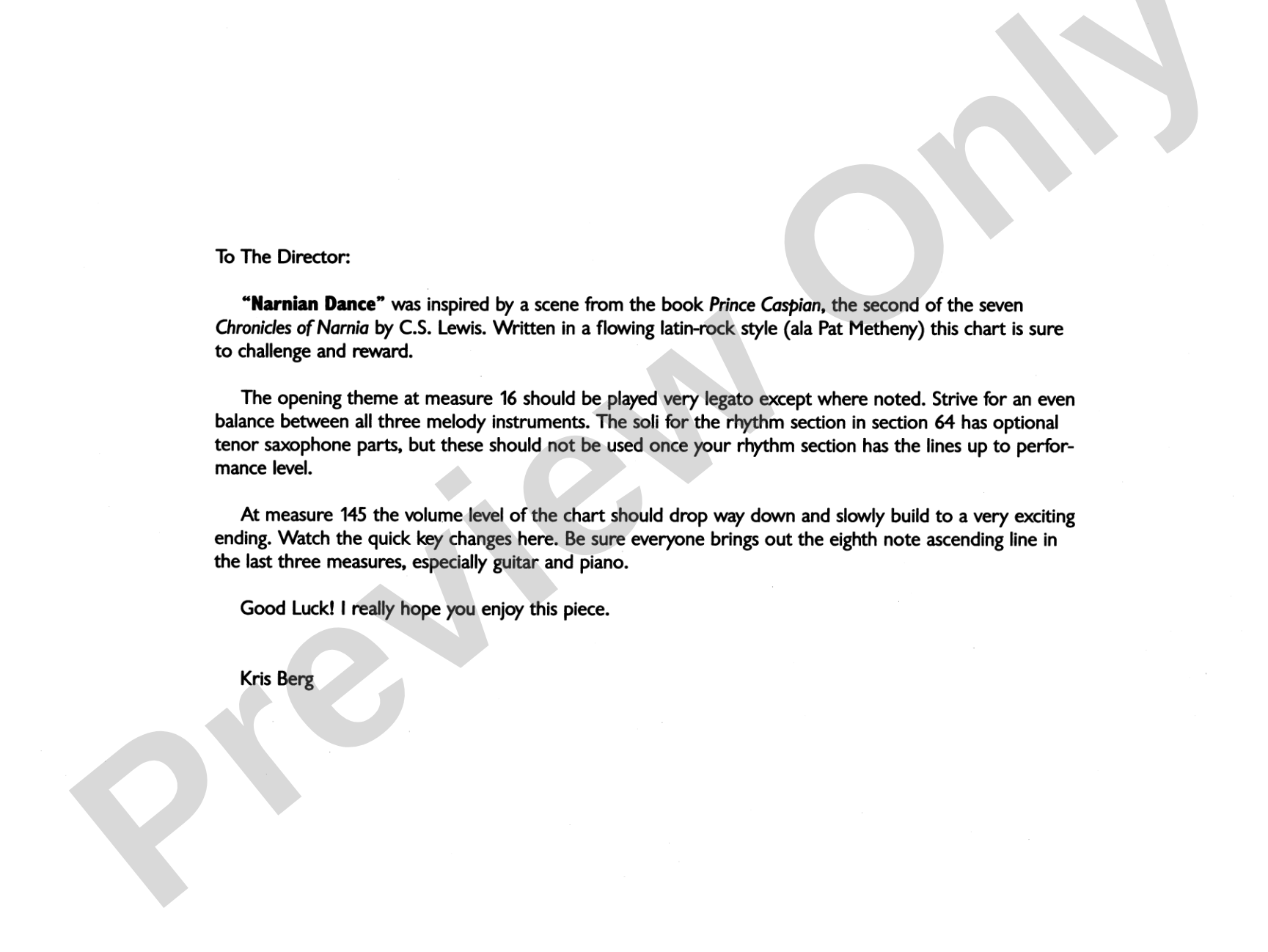 To The Director:

"Narnian Dance" was inspired by a scene from the book Prince Caspian, the second of the seven Chronicles of Narnia by C.S. Lewis. Written in a flowing latin-rock style (ala Pat Metheny) this chart is sure to challenge and reward.

The opening theme at measure 16 should be played very legato except where noted. Strive for an even balance between all three melody instruments. The soli for the rhythm section in section 64 has optional tenor saxophone parts, but these should not be used once your rhythm section has the lines up to performance level.

At measure 145 the volume level of the chart should drop way down and slowly build to a very exciting ending. Watch the quick key changes here. Be sure everyone brings out the eighth note ascending line in the last three measures, especially guitar and piano.

Good Luck! I really hope you enjoy this piece.

Kris Berg

Preview Only